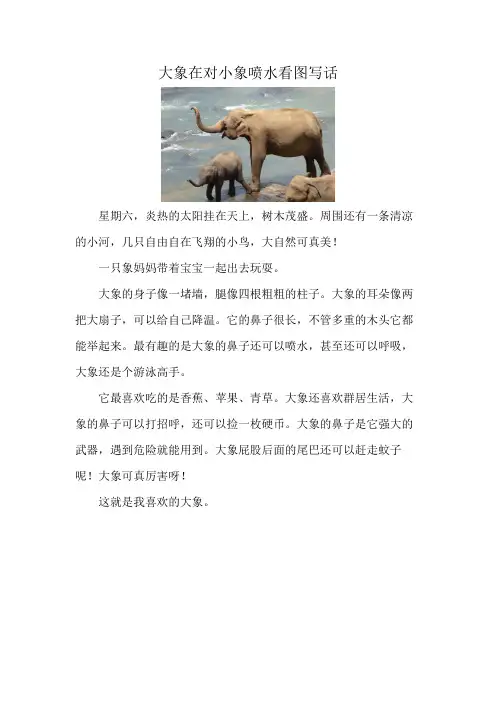 大象在对小象喷水看图写话

星期六，炎热的太阳挂在天上，树木茂盛。周围还有一条清凉的小河，几只自由自在飞翔的小鸟，大自然可真美！

一只象妈妈带着宝宝一起出去玩耍。

大象的身子像一堵墙，腿像四根粗粗的柱子。大象的耳朵像两把大扇子，可以给自己降温。它的鼻子很长，不管多重的木头它都能举起来。最有趣的是大象的鼻子还可以喷水，甚至还可以呼吸，大象还是个游泳高手。

它最喜欢吃的是香蕉、苹果、青草。大象还喜欢群居生活，大象的鼻子可以打招呼，还可以捡一枚硬币。大象的鼻子是它强大的武器，遇到危险就能用到。大象屁股后面的尾巴还可以赶走蚊子呢！大象可真厉害呀！

这就是我喜欢的大象。